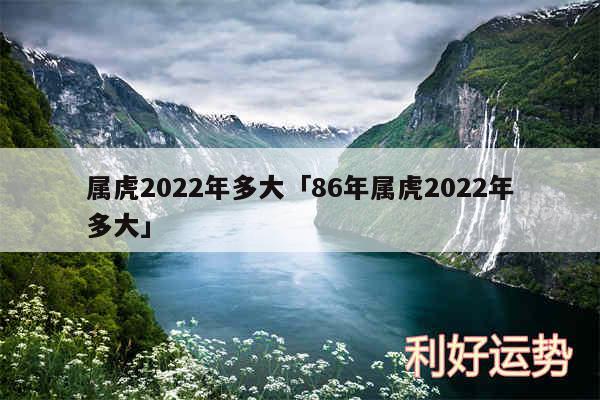 属虎2022年多大「86年属虎2022年多大」

利好运势